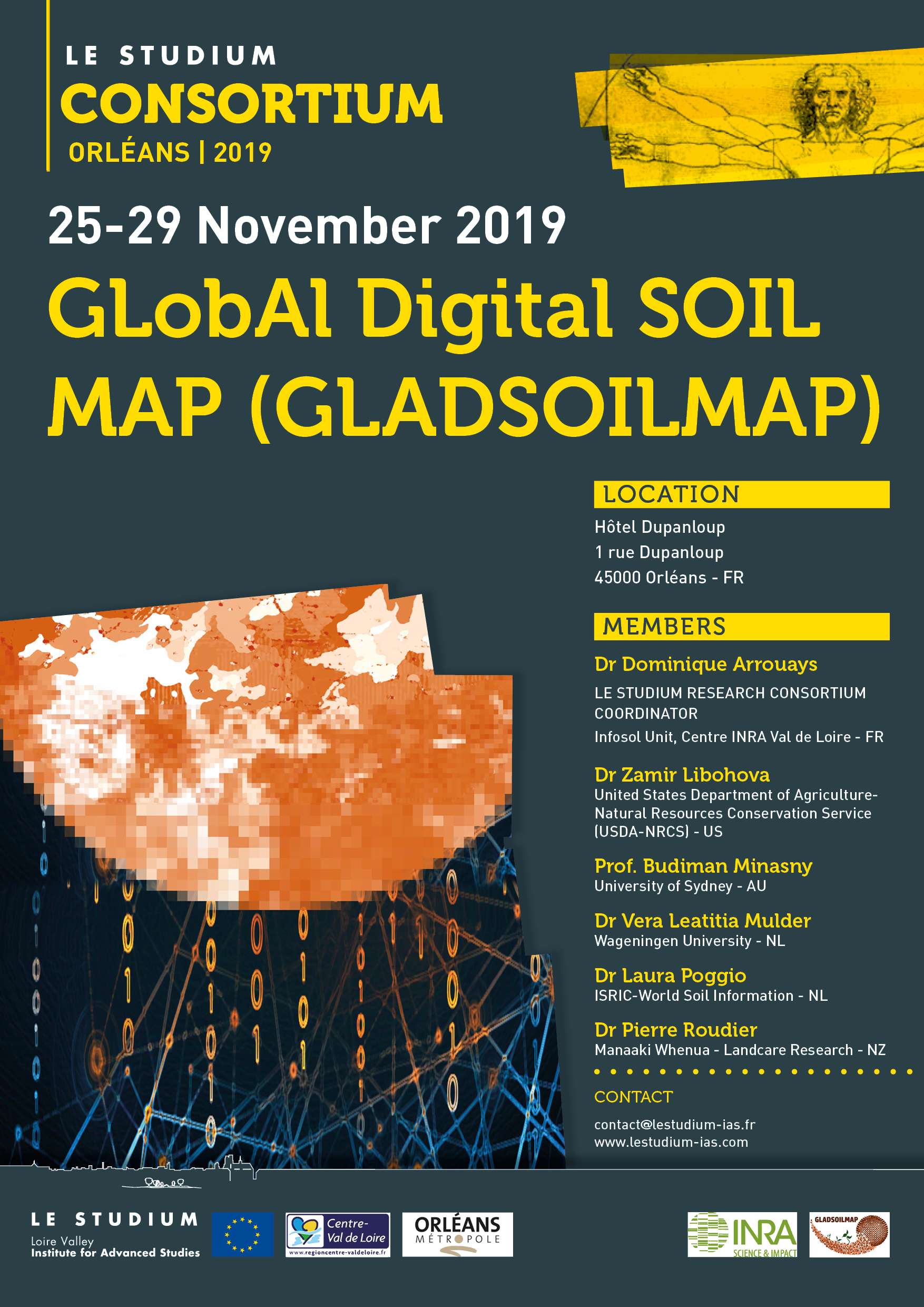 LE STUDIUM
CONSORTIUM
ORLÉANS | 2019

25-29 November 2019

GLobAl Digital SOIL MAP (GLADSOILMAP)

LOCATION

Hôtel Dupanloup
1 rue Dupanloup
45000 Orléans - FR

MEMBERS

Dr Dominique Arrouays
LE STUDIUM RESEARCH CONSORTIUM COORDINATOR
Infosol Unit, Centre INRA Val de Loire - FR

Dr Zamir Libohova
United States Department of Agriculture-Natural Resources Conservation Service (USDA-NRCS) - US

Prof. Budiman Minasny
University of Sydney - AU

Dr Vera Leatitia Mulder
Wageningen University - NL

Dr Laura Poggio
ISRIC-World Soil Information - NL

Dr Pierre Roudier
Manaaki Whenua - Landcare Research - NZ

CONTACT

contact@lestudium-ias.fr
www.lestudium-ias.com

LE STUDIUM
Loire Valley
Institute for Advanced Studies

Centre-Val de Loire
www.regioncentre-valdeloire.fr

ORLÉANS MÉTROPOLE

INRA
SCIENCE & IMPACT

GLADSOILMAP